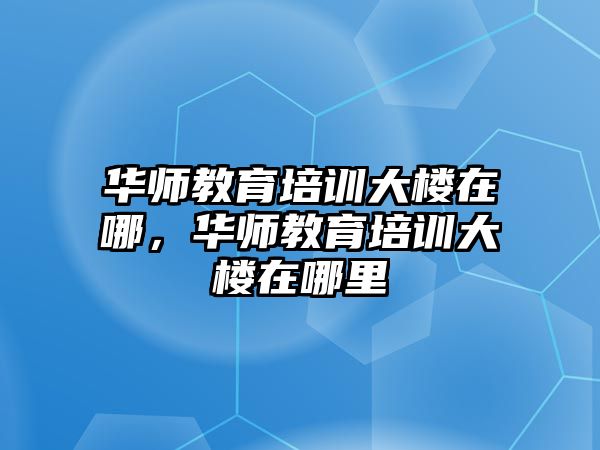 华师教育培训大楼在哪，华师教育培训大楼在哪里